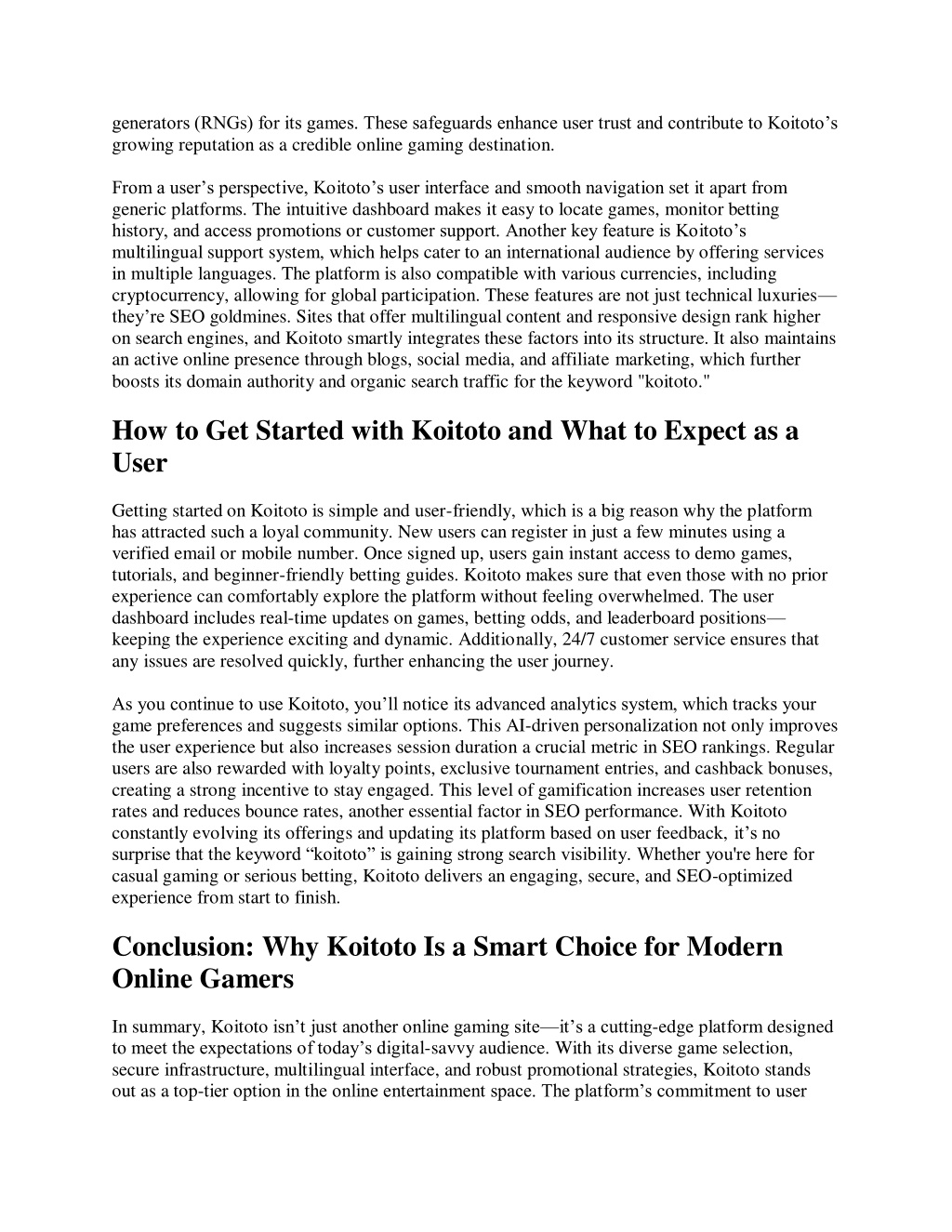 generators (RNGs) for its games. These safeguards enhance user trust and contribute to Koitoto’s growing reputation as a credible online gaming destination.

From a user’s perspective, Koitoto’s user interface and smooth navigation set it apart from generic platforms. The intuitive dashboard makes it easy to locate games, monitor betting history, and access promotions or customer support. Another key feature is Koitoto’s multilingual support system, which helps cater to an international audience by offering services in multiple languages. The platform is also compatible with various currencies, including cryptocurrency, allowing for global participation. These features are not just technical luxuries—they’re SEO goldmines. Sites that offer multilingual content and responsive design rank higher on search engines, and Koitoto smartly integrates these factors into its structure. It also maintains an active online presence through blogs, social media, and affiliate marketing, which further boosts its domain authority and organic search traffic for the keyword "koitoto."

How to Get Started with Koitoto and What to Expect as a User

Getting started on Koitoto is simple and user-friendly, which is a big reason why the platform has attracted such a loyal community. New users can register in just a few minutes using a verified email or mobile number. Once signed up, users gain instant access to demo games, tutorials, and beginner-friendly betting guides. Koitoto makes sure that even those with no prior experience can comfortably explore the platform without feeling overwhelmed. The user dashboard includes real-time updates on games, betting odds, and leaderboard positions—keeping the experience exciting and dynamic. Additionally, 24/7 customer service ensures that any issues are resolved quickly, further enhancing the user journey.

As you continue to use Koitoto, you’ll notice its advanced analytics system, which tracks your game preferences and suggests similar options. This AI-driven personalization not only improves the user experience but also increases session duration a crucial metric in SEO rankings. Regular users are also rewarded with loyalty points, exclusive tournament entries, and cashback bonuses, creating a strong incentive to stay engaged. This level of gamification increases user retention rates and reduces bounce rates, another essential factor in SEO performance. With Koitoto constantly evolving its offerings and updating its platform based on user feedback, it’s no surprise that the keyword “koitoto” is gaining strong search visibility. Whether you're here for casual gaming or serious betting, Koitoto delivers an engaging, secure, and SEO-optimized experience from start to finish.

Conclusion: Why Koitoto Is a Smart Choice for Modern Online Gamers

In summary, Koitoto isn’t just another online gaming site—it’s a cutting-edge platform designed to meet the expectations of today’s digital-savvy audience. With its diverse game selection, secure infrastructure, multilingual interface, and robust promotional strategies, Koitoto stands out as a top-tier option in the online entertainment space. The platform’s commitment to user